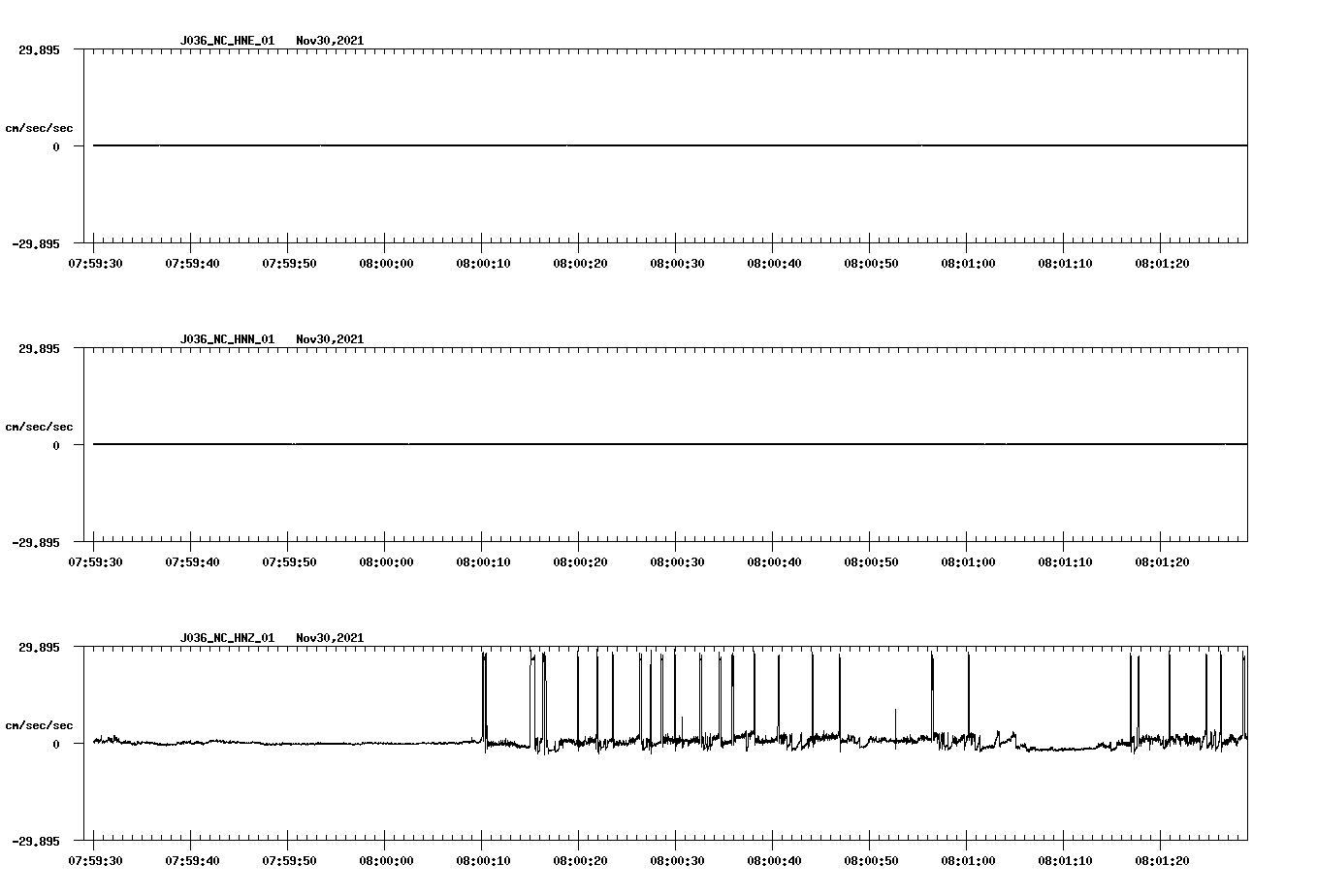 J036_NC_HNE_01 Nov30,2021

29.895

cm/sec/sec

0

-29.895

07:59:30 07:59:40 07:59:50 08:00:00 08:00:10 08:00:20 08:00:30 08:00:40 08:00:50 08:01:00 08:01:10 08:01:20

J036_NC_HNN_01 Nov30,2021

29.895

cm/sec/sec

0

-29.895

07:59:30 07:59:40 07:59:50 08:00:00 08:00:10 08:00:20 08:00:30 08:00:40 08:00:50 08:01:00 08:01:10 08:01:20

J036_NC_HNZ_01 Nov30,2021

29.895

cm/sec/sec

0

-29.895

07:59:30 07:59:40 07:59:50 08:00:00 08:00:10 08:00:20 08:00:30 08:00:40 08:00:50 08:01:00 08:01:10 08:01:20